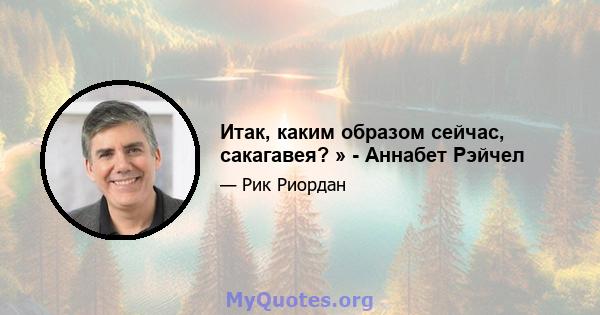 Итак, каким образом сейчас, сакагавея? » - Аннабет Рэйчел

— Рик Риордан

MyQuotes.org